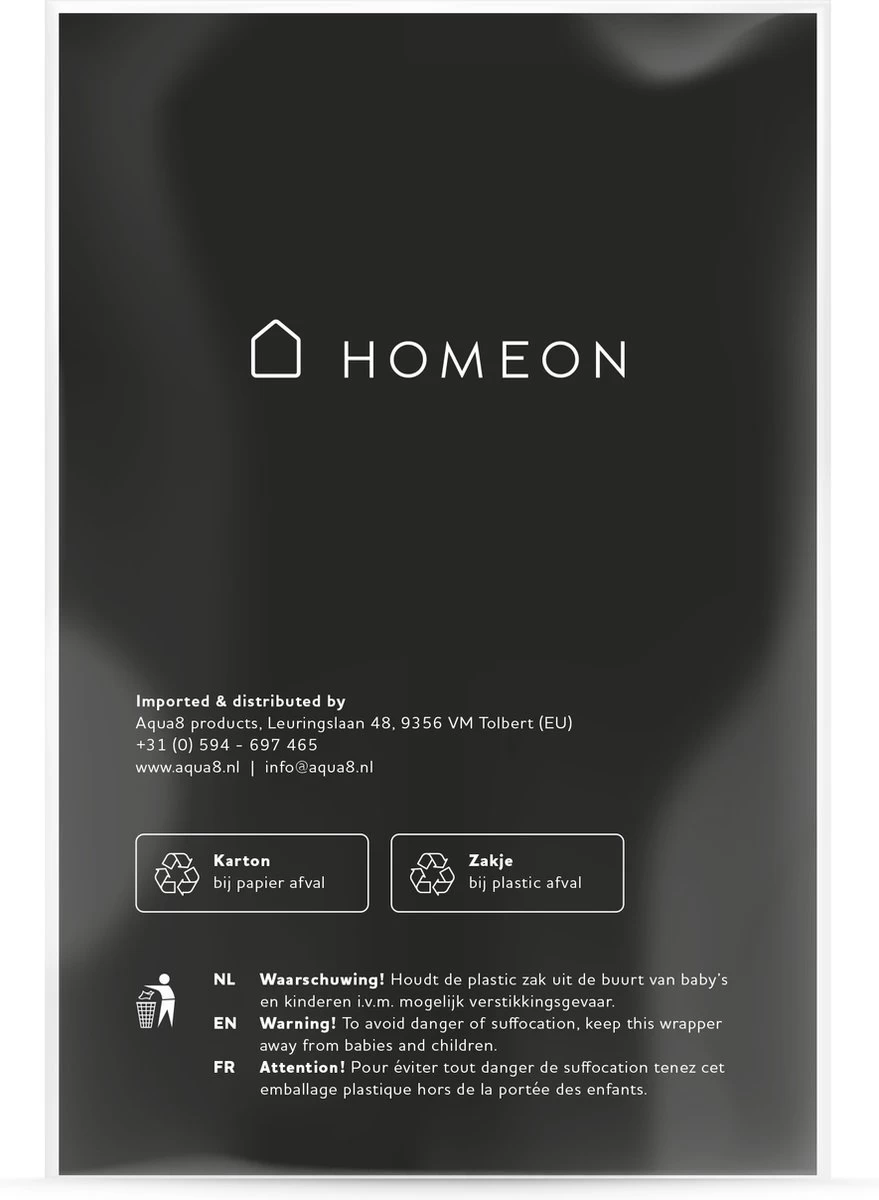 HOMEON

Imported & distributed by
Aqua8 products, Leuringslaan 48, 9356 VM Tolbert (EU)
+31 (0) 594 - 697 465
www.aqua8.nl | info@aqua8.nl

Karton
bij papier afval

Zakje
bij plastic afval

NL Waarschuwing! Houdt de plastic zak uit de buurt van baby's en kinderen i.v.m. mogelijk verstikkingsgevaar.
EN Warning! To avoid danger of suffocation, keep this wrapper away from babies and children.
FR Attention! Pour éviter tout danger de suffocation tenez cet emballage plastique hors de la portée des enfants.